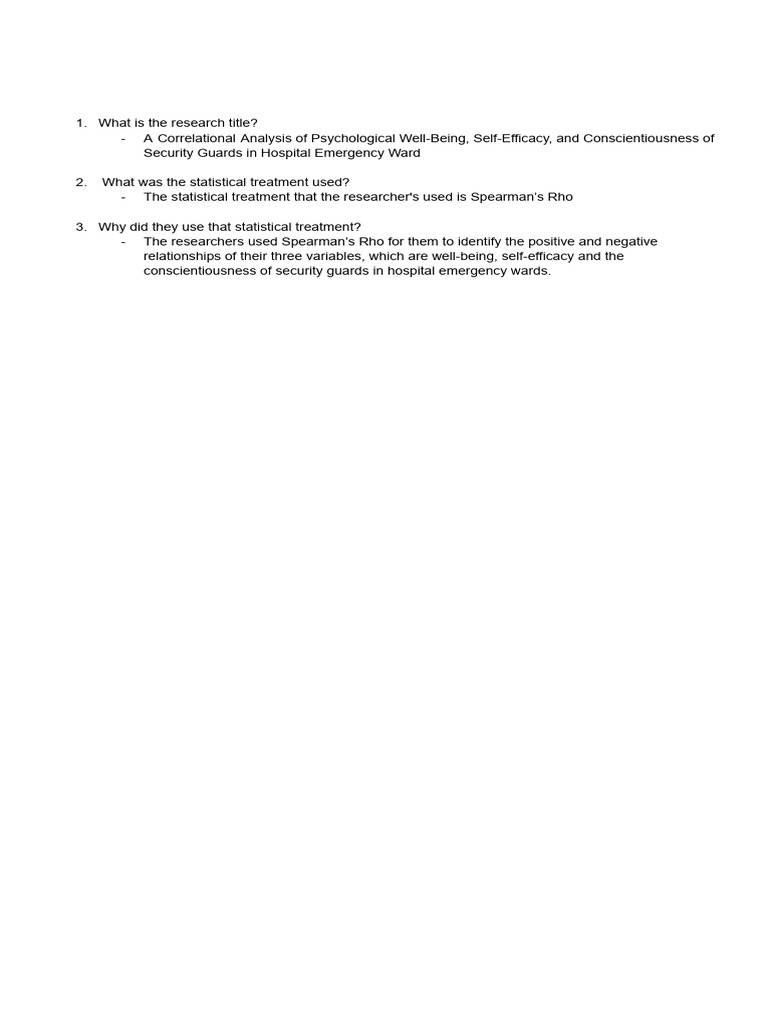 1. What is the research title?
- A Correlational Analysis of Psychological Well-Being, Self-Efficacy, and Conscientiousness of Security Guards in Hospital Emergency Ward

2. What was the statistical treatment used?
- The statistical treatment that the researcher's used is Spearman's Rho

3. Why did they use that statistical treatment?
- The researchers used Spearman's Rho for them to identify the positive and negative relationships of their three variables, which are well-being, self-efficacy and the conscientiousness of security guards in hospital emergency wards.